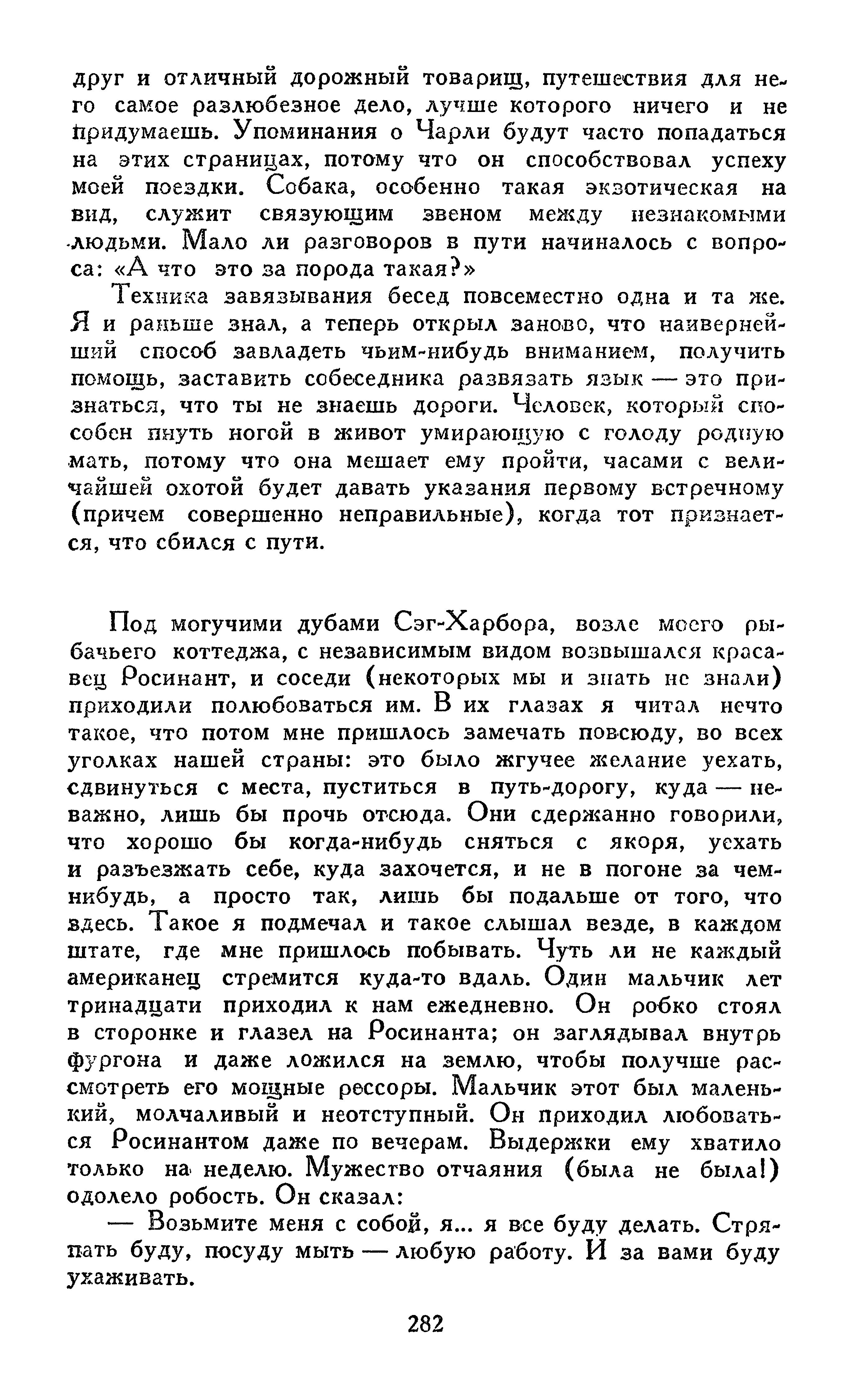 друг и отличный дорожный товарищ, путешествия для него самое разлюбезное дело, лучше которого ничего и не придумаешь. Упоминания о Чарли будут часто попадаться на этих страницах, потому что он способствовал успеху моей поездки. Собака, особенно такая экзотическая на вид, служит связующим звеном между незнакомыми людьми. Мало ли разговоров в пути начиналось с вопроса: «А что это за порода такая?»

Техника завязывания бесед повсеместно одна и та же. Я и раньше знал, а теперь открыл заново, что наивернейший способ завладеть чьим-нибудь вниманием, получить помощь, заставить собеседника развязать язык — это признаться, что ты не знаешь дороги. Человек, который способен пнуть ногой в живот умирающую с голоду родную мать, потому что она мешает ему пройти, часами с величайшей охотой будет давать указания первому встречному (причем совершенно неправильные), когда тот признается, что сбился с пути.

Под могучими дубами Сэг-Харбора, возле моего рыбачьего коттеджа, с независимым видом возвышался красавец Росинант, и соседи (некоторых мы и знать не знали) приходили полюбоваться им. В их глазах я читал нечто такое, что потом мне пришлось замечать повсюду, во всех уголках нашей страны: это было жгучее желание уехать, сдвинуться с места, пуститься в путь-дорогу, куда — неважно, лишь бы прочь отсюда. Они сдержанно говорили, что хорошо бы когда-нибудь сняться с якоря, уехать и разъезжать себе, куда захочется, и не в погоне за чем-нибудь, а просто так, лишь бы подальше от того, что здесь. Такое я подмечал и такое слышал везде, в каждом штате, где мне пришлось побывать. Чуть ли не каждый американец стремится куда-то вдаль. Один мальчик лет тринадцати приходил к нам ежедневно. Он робко стоял в сторонке и глазел на Росинанта; он заглядывал внутрь фургона и даже ложился на землю, чтобы получше рассмотреть его мощные рессоры. Мальчик этот был маленький, молчаливый и неотступный. Он приходил любоваться Росинантом даже по вечерам. Выдержки ему хватило только на неделю. Мужество отчаяния (была не была!) одолело робость. Он сказал:

— Возьмите меня с собой, я... я все буду делать. Стряпать буду, посуду мыть — любую работу. И за вами буду ухаживать.

282